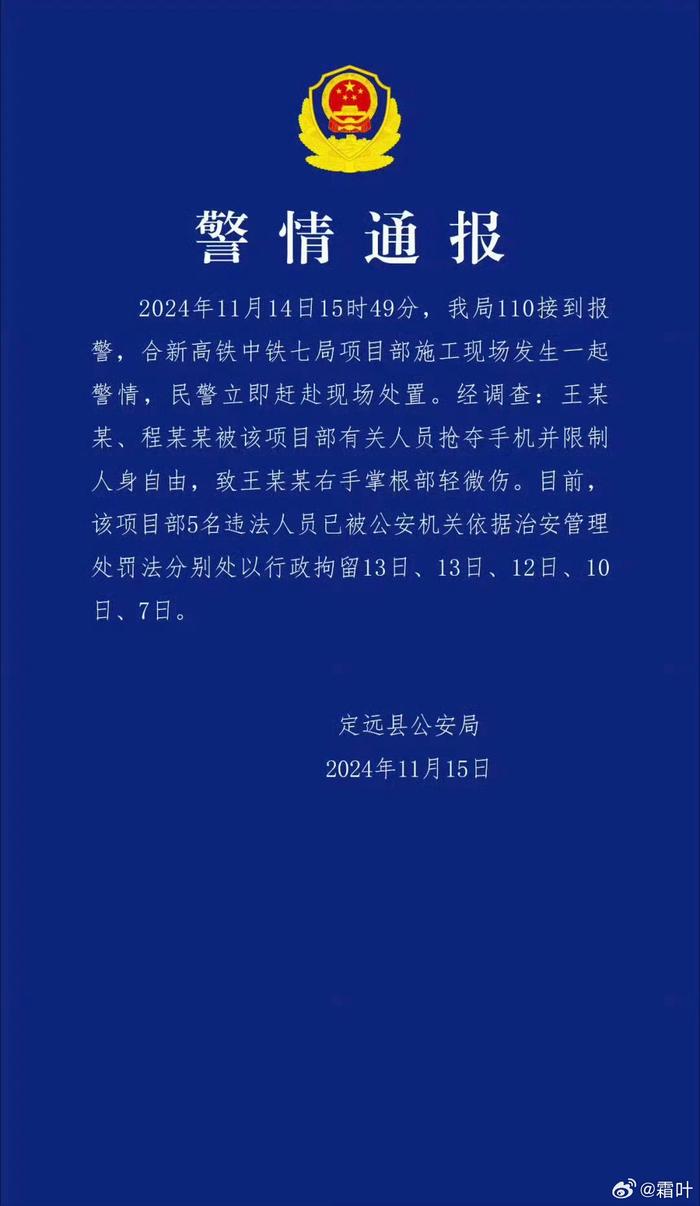 警情通报

2024年11月14日15时49分，我局110接到报警，合新高铁中铁七局项目部施工现场发生一起警情，民警立即赶赴现场处置。经调查：王某某、程某某被该项目部有关人员抢夺手机并限制人身自由，致王某某右手掌根部轻微伤。目前，该项目部5名违法人员已被公安机关依据治安管理处罚法分别处以行政拘留13日、13日、12日、10日、7日。

定远县公安局
2024年11月15日

@霜叶